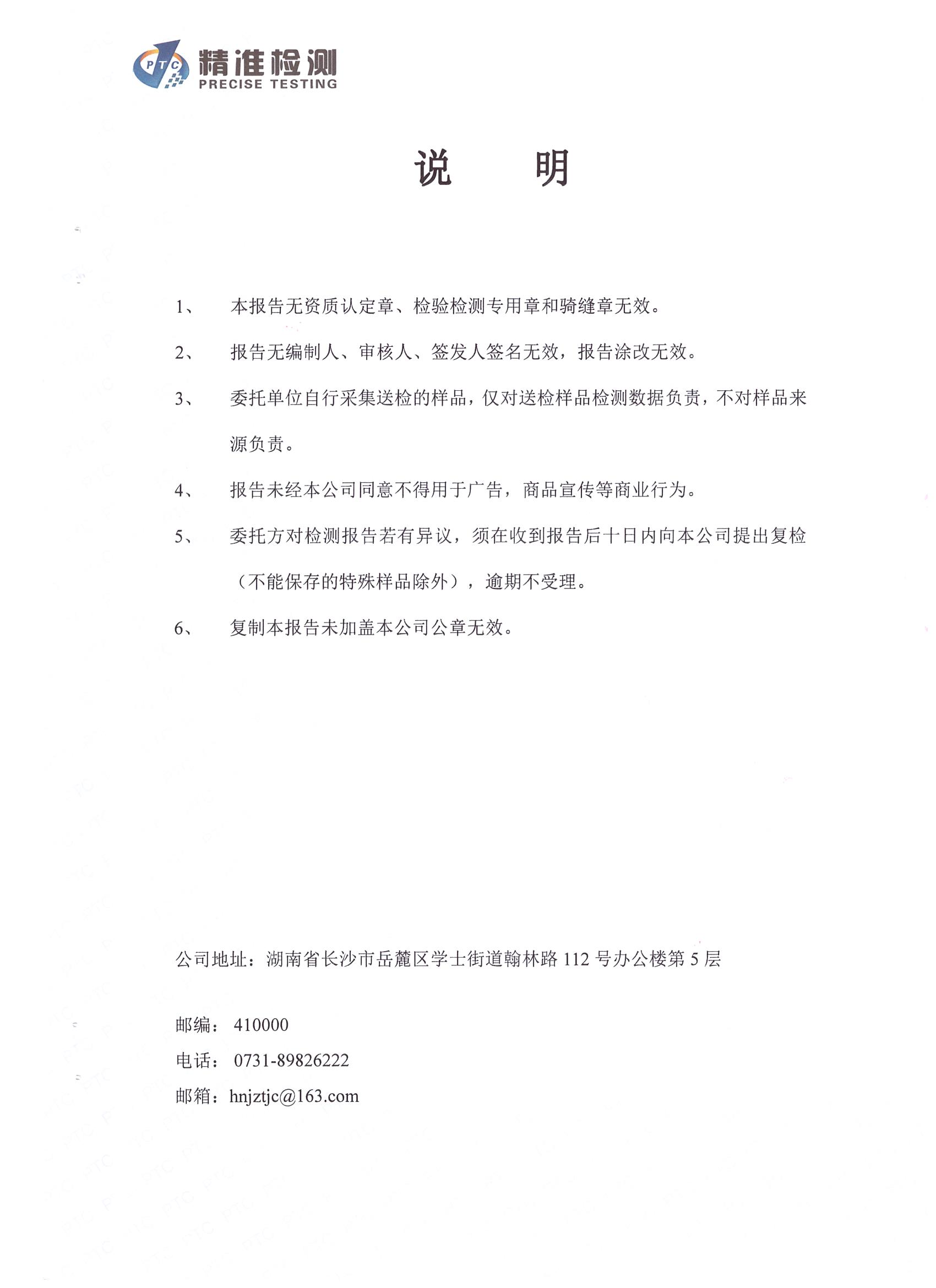 PTC 精准检测
PRECISE TESTING

说　明

1、　本报告无资质认定章、检验检测专用章和骑缝章无效。

2、　报告无编制人、审核人、签发人签名无效，报告涂改无效。

3、　委托单位自行采集送检的样品，仅对送检样品检测数据负责，不对样品来源负责。

4、　报告未经本公司同意不得用于广告，商品宣传等商业行为。

5、　委托方对检测报告若有异议，须在收到报告后十日内向本公司提出复检（不能保存的特殊样品除外），逾期不受理。

6、　复制本报告未加盖本公司公章无效。

公司地址：湖南省长沙市岳麓区学士街道翰林路 112 号办公楼第 5 层

邮编： 410000
电话： 0731-89826222
邮箱：hnjztjc@163.com